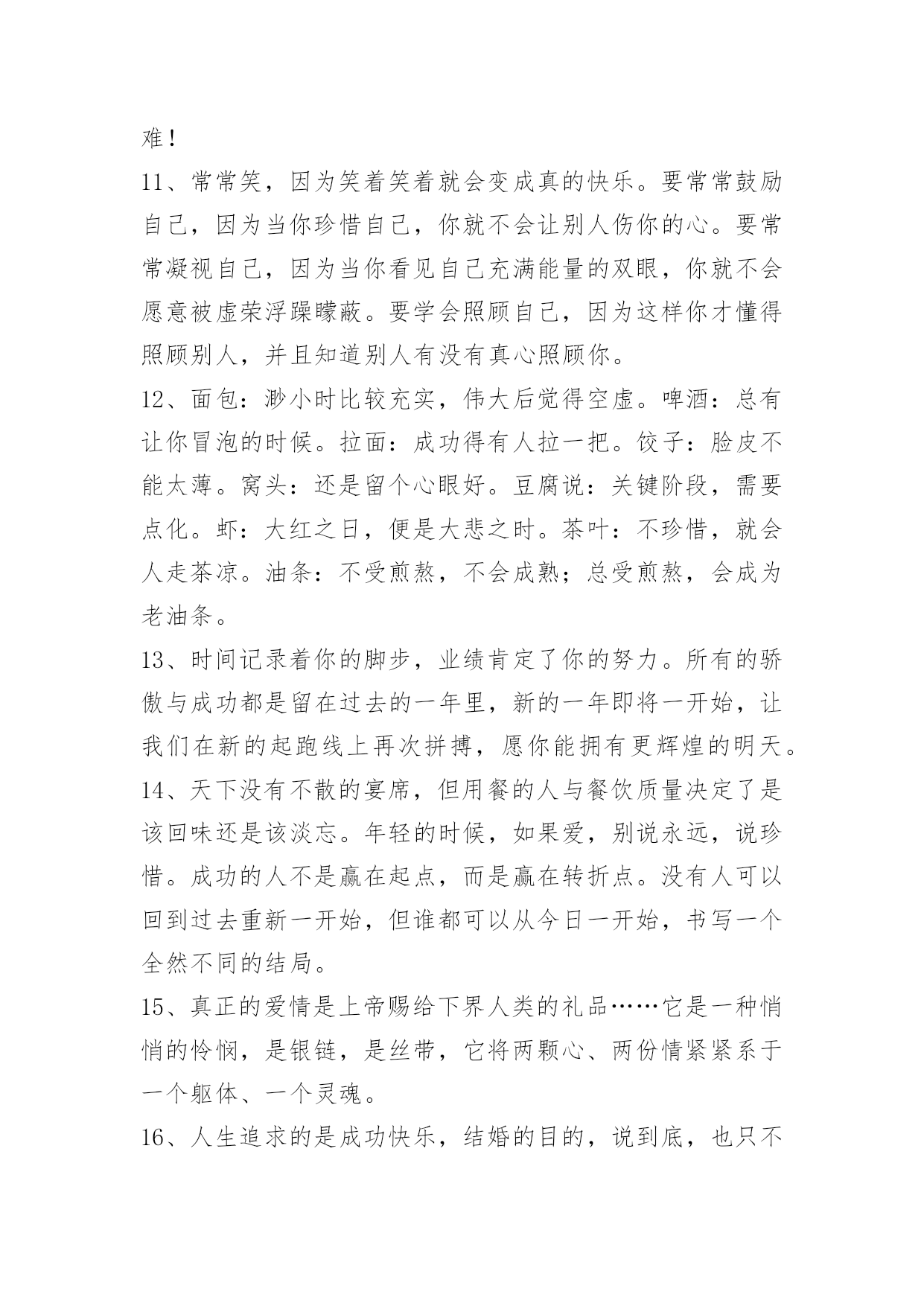 难！

11、常常笑，因为笑着笑着就会变成真的快乐。要常常鼓励自己，因为当你珍惜自己，你就不会让别人伤你的心。要常常凝视自己，因为当你看见自己充满能量的双眼，你就不会愿意被虚荣浮躁矇蔽。要学会照顾自己，因为这样你才懂得照顾别人，并且知道别人有没有真心照顾你。

12、面包：渺小时比较充实，伟大后觉得空虚。啤酒：总有让你冒泡的时候。拉面：成功得有人拉一把。饺子：脸皮不能太薄。窝头：还是留个心眼好。豆腐说：关键阶段，需要点化。虾：大红之日，便是大悲之时。茶叶：不珍惜，就会人走茶凉。油条：不受煎熬，不会成熟；总受煎熬，会成为老油条。

13、时间记录着你的脚步，业绩肯定了你的努力。所有的骄傲与成功都是留在过去的一年里，新的一年即将一开始，让我们在新的起跑线上再次拼搏，愿你能拥有更辉煌的明天。

14、天下没有不散的宴席，但用餐的人与餐饮质量决定了是该回味还是该淡忘。年轻的时候，如果爱，别说永远，说珍惜。成功的人不是赢在起点，而是赢在转折点。没有人可以回到过去重新一开始，但谁都可以从今日一开始，书写一个全然不同的结局。

15、真正的爱情是上帝赐给下界人类的礼品……它是一种悄悄的怜悯，是银链，是丝带，它将两颗心、两份情紧紧系于一个躯体、一个灵魂。

16、人生追求的是成功快乐，结婚的目的，说到底，也只不